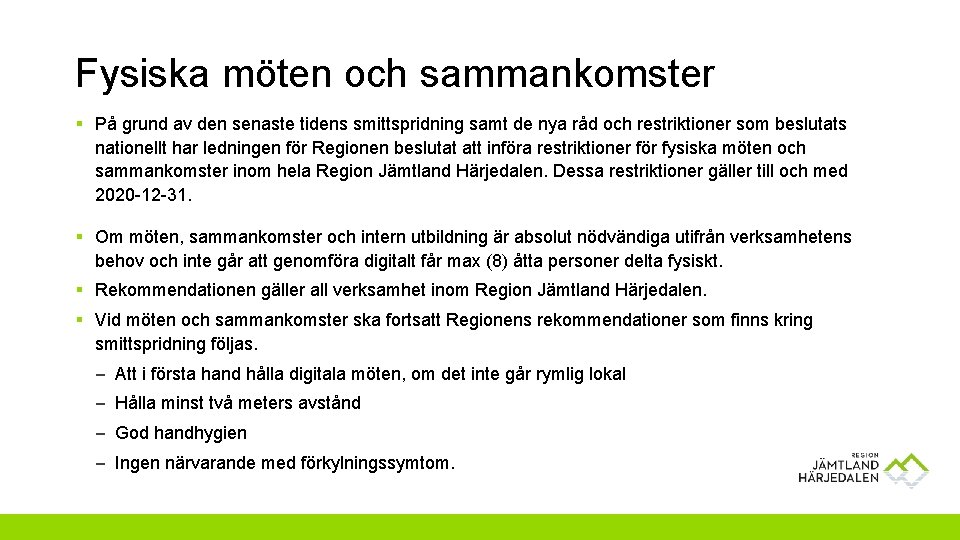 Fysiska möten och sammankomster

▪ På grund av den senaste tidens smittspridning samt de nya råd och restriktioner som beslutats nationellt har ledningen för Regionen beslutat att införa restriktioner för fysiska möten och sammankomster inom hela Region Jämtland Härjedalen. Dessa restriktioner gäller till och med 2020-12-31.

▪ Om möten, sammankomster och intern utbildning är absolut nödvändiga utifrån verksamhetens behov och inte går att genomföra digitalt får max (8) åtta personer delta fysiskt.

▪ Rekommendationen gäller all verksamhet inom Region Jämtland Härjedalen.

▪ Vid möten och sammankomster ska fortsatt Regionens rekommendationer som finns kring smittspridning följas.

– Att i första hand hålla digitala möten, om det inte går rymlig lokal

– Hålla minst två meters avstånd

– God handhygien

– Ingen närvarande med förkylningssymtom.

REGION
JÄMTLAND
HÄRJEDALEN